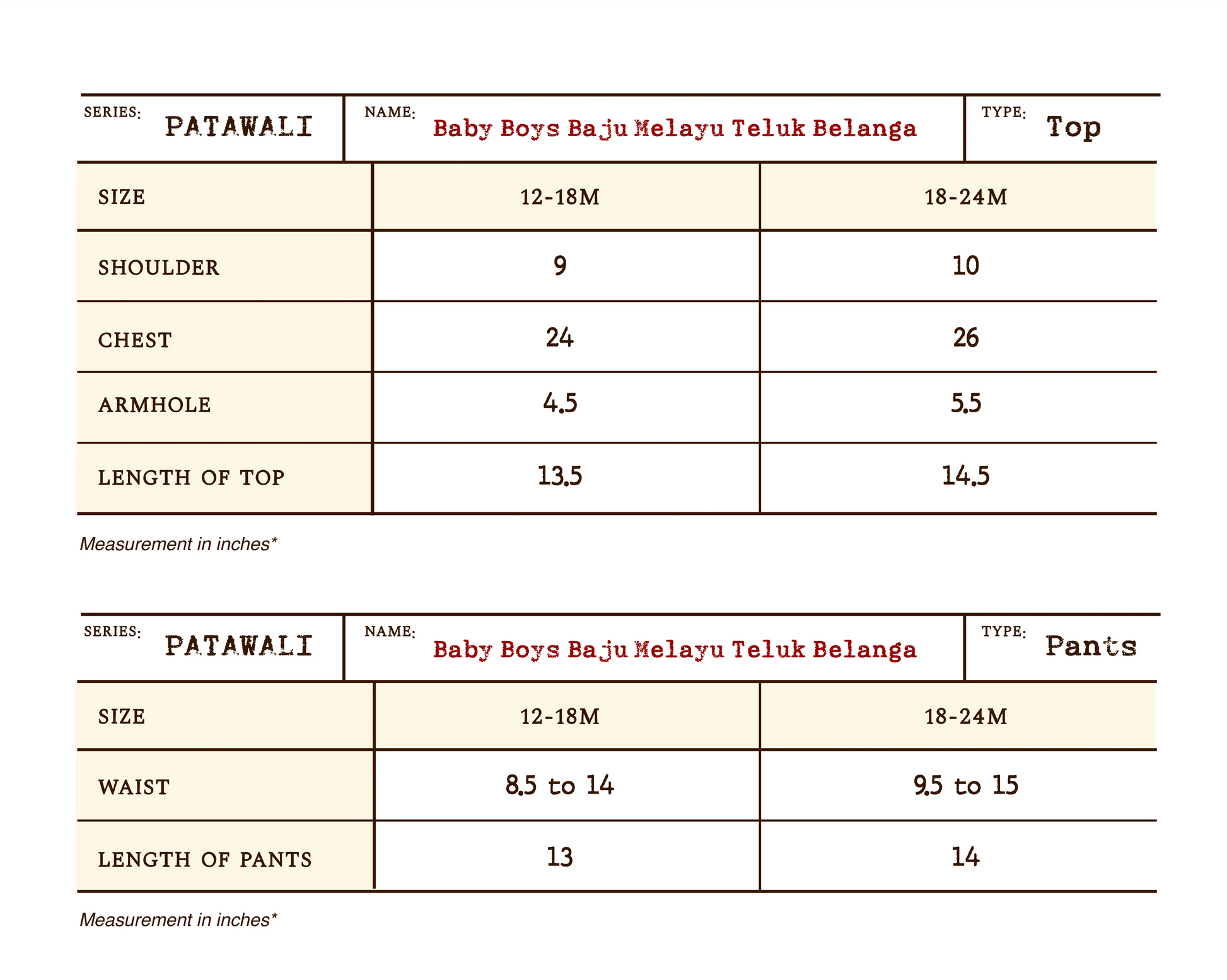 SERIES: PATAWALI

NAME: Baby Boys Baju Melayu Teluk Belanga

TYPE: Top

| SIZE | 12-18M | 18-24M |
|---|---|---|
| SHOULDER | 9 | 10 |
| CHEST | 24 | 26 |
| ARMHOLE | 4.5 | 5.5 |
| LENGTH OF TOP | 13.5 | 14.5 |

Measurement in inches*

SERIES: PATAWALI

NAME: Baby Boys Baju Melayu Teluk Belanga

TYPE: Pants

| SIZE | 12-18M | 18-24M |
|---|---|---|
| WAIST | 8.5 to 14 | 9.5 to 15 |
| LENGTH OF PANTS | 13 | 14 |

Measurement in inches*